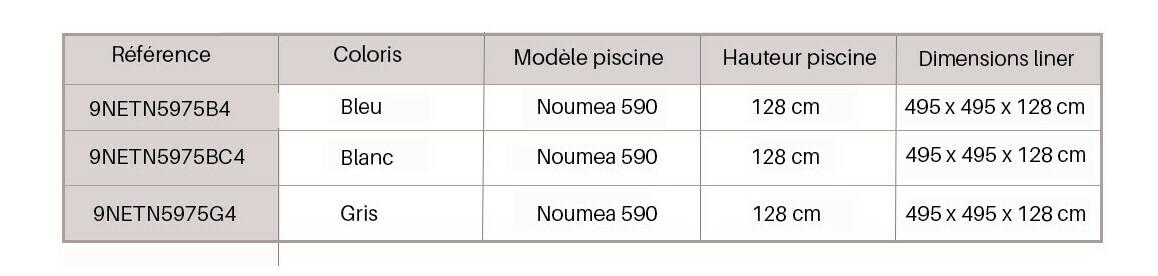 | Référence | Coloris | Modèle piscine | Hauteur piscine | Dimensions liner |
|---|---|---|---|---|
| 9NETN5975B4 | Bleu | Noumea 590 | 128 cm | 495 x 495 x 128 cm |
| 9NETN5975BC4 | Blanc | Noumea 590 | 128 cm | 495 x 495 x 128 cm |
| 9NETN5975G4 | Gris | Noumea 590 | 128 cm | 495 x 495 x 128 cm |